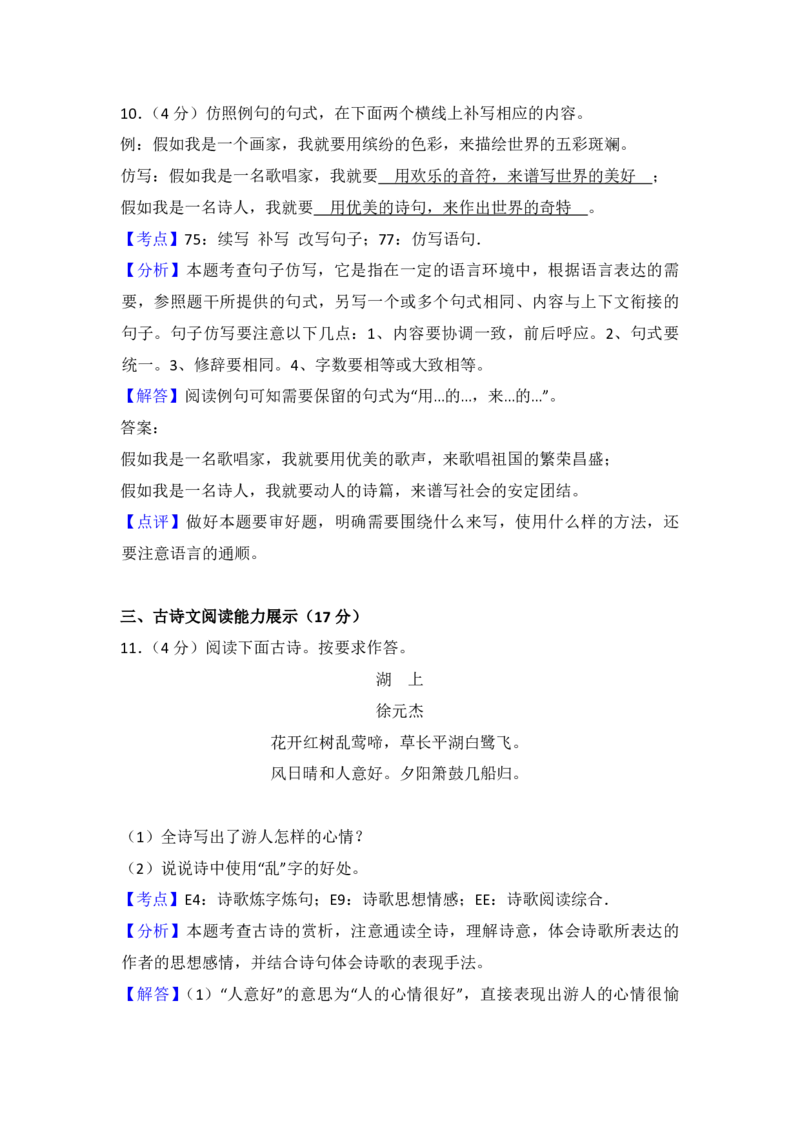 10．（4 分）仿照例句的句式，在下面两个横线上补写相应的内容。

例：假如我是一个画家，我就要用缤纷的色彩，来描绘世界的五彩斑斓。

仿写：假如我是一名歌唱家，我就要 用欢乐的音符，来谱写世界的美好 ；

假如我是一名诗人，我就要 用优美的诗句，来作出世界的奇特 。

【考点】75：续写 补写 改写句子；77：仿写语句．

【分析】本题考查句子仿写，它是指在一定的语言环境中，根据语言表达的需要，参照题干所提供的句式，另写一个或多个句式相同、内容与上下文衔接的句子。句子仿写要注意以下几点：1、内容要协调一致，前后呼应。2、句式要统一。3、修辞要相同。4、字数要相等或大致相等。

【解答】阅读例句可知需要保留的句式为“用...的...，来...的...”。

答案：

假如我是一名歌唱家，我就要用优美的歌声，来歌唱祖国的繁荣昌盛；

假如我是一名诗人，我就要动人的诗篇，来谱写社会的安定团结。

【点评】做好本题要审好题，明确需要围绕什么来写，使用什么样的方法，还要注意语言的通顺。

三、古诗文阅读能力展示（17 分）

11．（4 分）阅读下面古诗。按要求作答。

湖 上

徐元杰

花开红树乱莺啼，草长平湖白鹭飞。

风日晴和人意好。夕阳箫鼓几船归。

（1）全诗写出了游人怎样的心情？

（2）说说诗中使用“乱”字的好处。

【考点】E4：诗歌炼字炼句；E9：诗歌思想情感；EE：诗歌阅读综合．

【分析】本题考查古诗的赏析，注意通读全诗，理解诗意，体会诗歌所表达的作者的思想感情，并结合诗句体会诗歌的表现手法。

【解答】（1）“人意好”的意思为“人的心情很好”，直接表现出游人的心情很愉